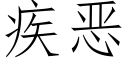 疾恶